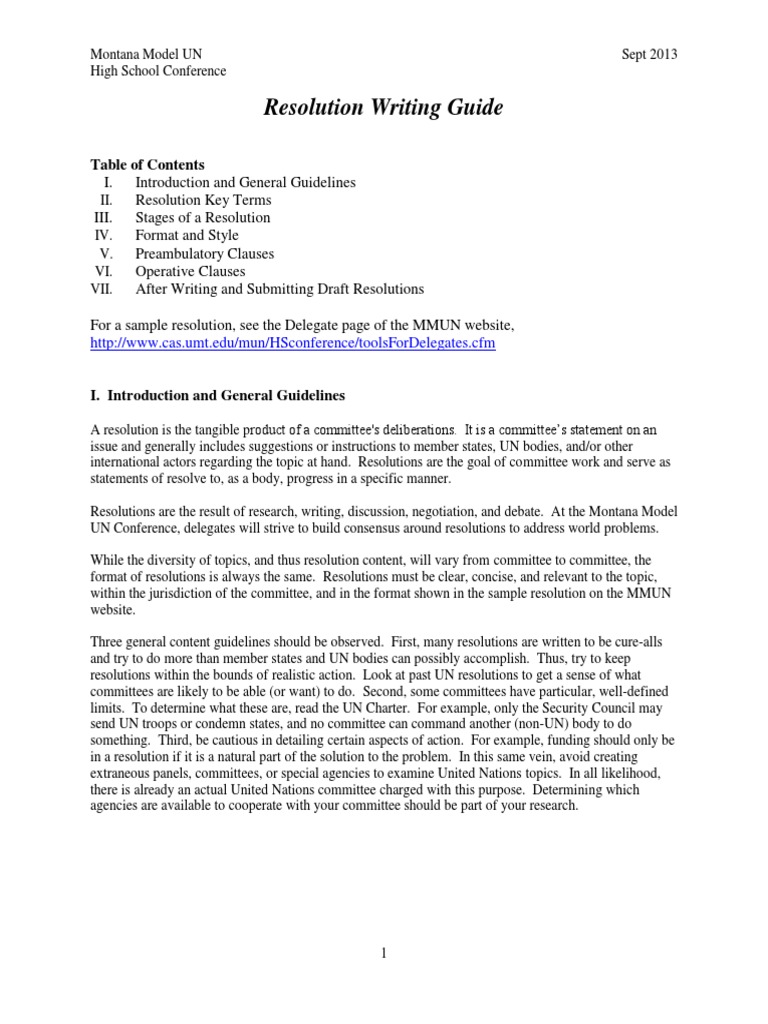 Montana Model UN
High School Conference

Sept 2013

Resolution Writing Guide

Table of Contents
I. Introduction and General Guidelines
II. Resolution Key Terms
III. Stages of a Resolution
IV. Format and Style
V. Preambulatory Clauses
VI. Operative Clauses
VII. After Writing and Submitting Draft Resolutions

For a sample resolution, see the Delegate page of the MMUN website, http://www.cas.umt.edu/mun/HSconference/toolsForDelegates.cfm

I. Introduction and General Guidelines

A resolution is the tangible product of a committee's deliberations. It is a committee's statement on an issue and generally includes suggestions or instructions to member states, UN bodies, and/or other international actors regarding the topic at hand. Resolutions are the goal of committee work and serve as statements of resolve to, as a body, progress in a specific manner.

Resolutions are the result of research, writing, discussion, negotiation, and debate. At the Montana Model UN Conference, delegates will strive to build consensus around resolutions to address world problems.

While the diversity of topics, and thus resolution content, will vary from committee to committee, the format of resolutions is always the same. Resolutions must be clear, concise, and relevant to the topic, within the jurisdiction of the committee, and in the format shown in the sample resolution on the MMUN website.

Three general content guidelines should be observed. First, many resolutions are written to be cure-alls and try to do more than member states and UN bodies can possibly accomplish. Thus, try to keep resolutions within the bounds of realistic action. Look at past UN resolutions to get a sense of what committees are likely to be able (or want) to do. Second, some committees have particular, well-defined limits. To determine what these are, read the UN Charter. For example, only the Security Council may send UN troops or condemn states, and no committee can command another (non-UN) body to do something. Third, be cautious in detailing certain aspects of action. For example, funding should only be in a resolution if it is a natural part of the solution to the problem. In this same vein, avoid creating extraneous panels, committees, or special agencies to examine United Nations topics. In all likelihood, there is already an actual United Nations committee charged with this purpose. Determining which agencies are available to cooperate with your committee should be part of your research.

1